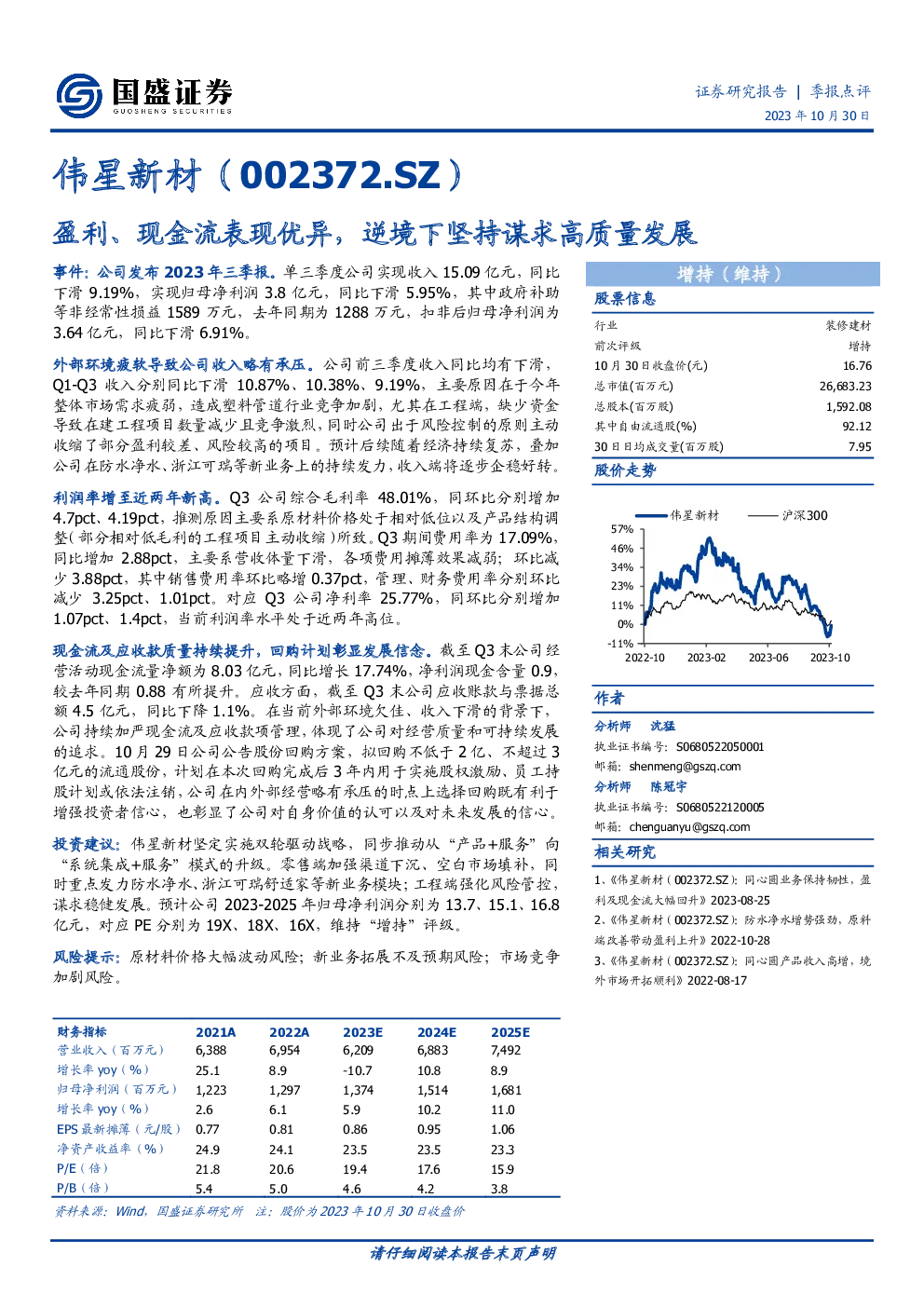 国盛证券
GUOSHENG SECURITIES

证券研究报告 | 季报点评
2023 年 10 月 30 日

伟星新材（002372.SZ）

盈利、现金流表现优异，逆境下坚持谋求高质量发展

事件：公司发布 2023 年三季报。单三季度公司实现收入 15.09 亿元，同比下滑 9.19%，实现归母净利润 3.8 亿元，同比下滑 5.95%，其中政府补助等非经常性损益 1589 万元，去年同期为 1288 万元，扣非后归母净利润为 3.64 亿元，同比下滑 6.91%。

外部环境疲软导致公司收入略有承压。公司前三季度收入同比均有下滑，Q1-Q3 收入分别同比下滑 10.87%、10.38%、9.19%，主要原因在于今年整体市场需求疲弱，造成塑料管道行业竞争加剧，尤其在工程端，缺少资金导致在建工程项目数量减少且竞争激烈，同时公司出于风险控制的原则主动收缩了部分盈利较差、风险较高的项目。预计后续随着经济持续复苏，叠加公司在防水净水、浙江可瑞等新业务上的持续发力，收入端将逐步企稳好转。

利润率增至近两年新高。Q3 公司综合毛利率 48.01%，同环比分别增加 4.7pct、4.19pct，推测原因主要系原材料价格处于相对低位以及产品结构调整（部分相对低毛利的工程项目主动收缩）所致。Q3 期间费用率为 17.09%，同比增加 2.88pct，主要系营收体量下滑，各项费用摊薄效果减弱；环比减少 3.88pct，其中销售费用率环比略增 0.37pct，管理、财务费用率分别环比减少 3.25pct、1.01pct。对应 Q3 公司净利率 25.77%，同环比分别增加 1.07pct、1.4pct，当前利润率水平处于近两年高位。

现金流及应收款质量持续提升，回购计划彰显发展信念。截至 Q3 末公司经营活动现金流量净额为 8.03 亿元，同比增长 17.74%，净利润现金含量 0.9，较去年同期 0.88 有所提升。应收方面，截至 Q3 末公司应收账款与票据总额 4.5 亿元，同比下降 1.1%。在当前外部环境欠佳、收入下滑的背景下，公司持续加严现金流及应收款项管理，体现了公司对经营质量和可持续发展的追求。10 月 29 日公司公告股份回购方案，拟回购不低于 2 亿、不超过 3 亿元的流通股份，计划在本次回购完成后 3 年内用于实施股权激励、员工持股计划或依法注销，公司在内外部经营略有承压的时点上选择回购既有利于增强投资者信心，也彰显了公司对自身价值的认可以及对未来发展的信心。

投资建议：伟星新材坚定实施双轮驱动战略，同步推动从“产品+服务”向“系统集成+服务”模式的升级。零售端加强渠道下沉、空白市场填补，同时重点发力防水净水、浙江可瑞舒适家等新业务模块；工程端强化风险管控，谋求稳健发展。预计公司 2023-2025 年归母净利润分别为 13.7、15.1、16.8 亿元，对应 PE 分别为 19X、18X、16X，维持“增持”评级。

风险提示：原材料价格大幅波动风险；新业务拓展不及预期风险；市场竞争加剧风险。

| 财务指标 | 2021A | 2022A | 2023E | 2024E | 2025E |
|---|---|---|---|---|---|
| 营业收入（百万元） | 6,388 | 6,954 | 6,209 | 6,883 | 7,492 |
| 增长率 yoy（%） | 25.1 | 8.9 | -10.7 | 10.8 | 8.9 |
| 归母净利润（百万元） | 1,223 | 1,297 | 1,374 | 1,514 | 1,681 |
| 增长率 yoy（%） | 2.6 | 6.1 | 5.9 | 10.2 | 11.0 |
| EPS 最新摊薄（元/股） | 0.77 | 0.81 | 0.86 | 0.95 | 1.06 |
| 净资产收益率（%） | 24.9 | 24.1 | 23.5 | 23.5 | 23.3 |
| P/E（倍） | 21.8 | 20.6 | 19.4 | 17.6 | 15.9 |
| P/B（倍） | 5.4 | 5.0 | 4.6 | 4.2 | 3.8 |

资料来源：Wind，国盛证券研究所 注：股价为 2023 年 10 月 30 日收盘价

增持（维持）

股票信息

| 行业 | 装修建材 |
|---|---|
| 前次评级 | 增持 |
| 10 月 30 日收盘价(元) | 16.76 |
| 总市值(百万元) | 26,683.23 |
| 总股本(百万股) | 1,592.08 |
| 其中自由流通股(%) | 92.12 |
| 30 日日均成交量(百万股) | 7.95 |

股价走势

伟星新材 沪深300
57%
46%
34%
23%
11%
0%
-11%
2022-10 2023-02 2023-06 2023-10

作者

分析师 沈猛
执业证书编号：S0680522050001
邮箱：shenmeng@gszq.com
分析师 陈冠宇
执业证书编号：S0680522120005
邮箱：chenguanyu@gszq.com

相关研究

1、《伟星新材（002372.SZ）：同心圆业务保持韧性，盈利及现金流大幅回升》2023-08-25
2、《伟星新材（002372.SZ）：防水净水增势强劲，原料端改善带动盈利上升》2022-10-28
3、《伟星新材（002372.SZ）：同心圆产品收入高增，境外市场开拓顺利》2022-08-17

请仔细阅读本报告末页声明